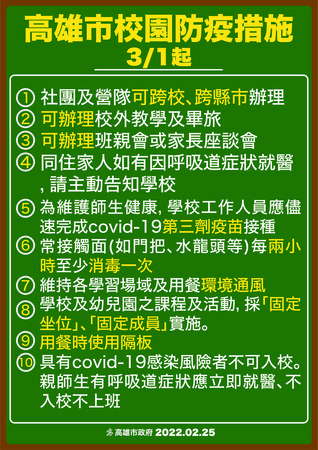 高雄市校園防疫措施
3/1起

① 社團及營隊可跨校、跨縣市辦理
② 可辦理校外教學及畢旅
③ 可辦理班親會或家長座談會
④ 同住家人如有因呼吸道症狀就醫，請主動告知學校
⑤ 為維護師生健康，學校工作人員應儘速完成covid-19第三劑疫苗接種
⑥ 常接觸面(如門把、水龍頭等)每兩小時至少消毒一次
⑦ 維持各學習場域及用餐環境通風
⑧ 學校及幼兒園之課程及活動，採「固定坐位」、「固定成員」實施。
⑨ 用餐時使用隔板
⑩ 具有covid-19感染風險者不可入校。親師生有呼吸道症狀應立即就醫、不入校不上班

高雄市政府 2022.02.25